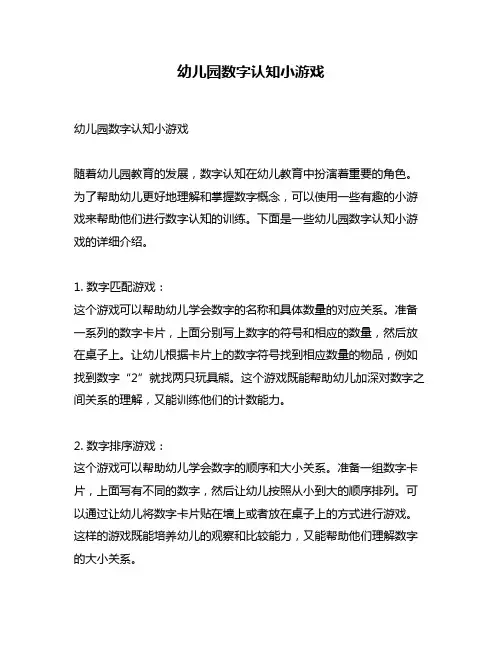 幼儿园数字认知小游戏

幼儿园数字认知小游戏

随着幼儿园教育的发展，数字认知在幼儿教育中扮演着重要的角色。为了帮助幼儿更好地理解和掌握数字概念，可以使用一些有趣的小游戏来帮助他们进行数字认知的训练。下面是一些幼儿园数字认知小游戏的详细介绍。

1. 数字匹配游戏：
这个游戏可以帮助幼儿学会数字的名称和具体数量的对应关系。准备一系列的数字卡片，上面分别写上数字的符号和相应的数量，然后放在桌子上。让幼儿根据卡片上的数字符号找到相应数量的物品，例如找到数字“2”就找两只玩具熊。这个游戏既能帮助幼儿加深对数字之间关系的理解，又能训练他们的计数能力。

2. 数字排序游戏：
这个游戏可以帮助幼儿学会数字的顺序和大小关系。准备一组数字卡片，上面写有不同的数字，然后让幼儿按照从小到大的顺序排列。可以通过让幼儿将数字卡片贴在墙上或者放在桌子上的方式进行游戏。这样的游戏既能培养幼儿的观察和比较能力，又能帮助他们理解数字的大小关系。